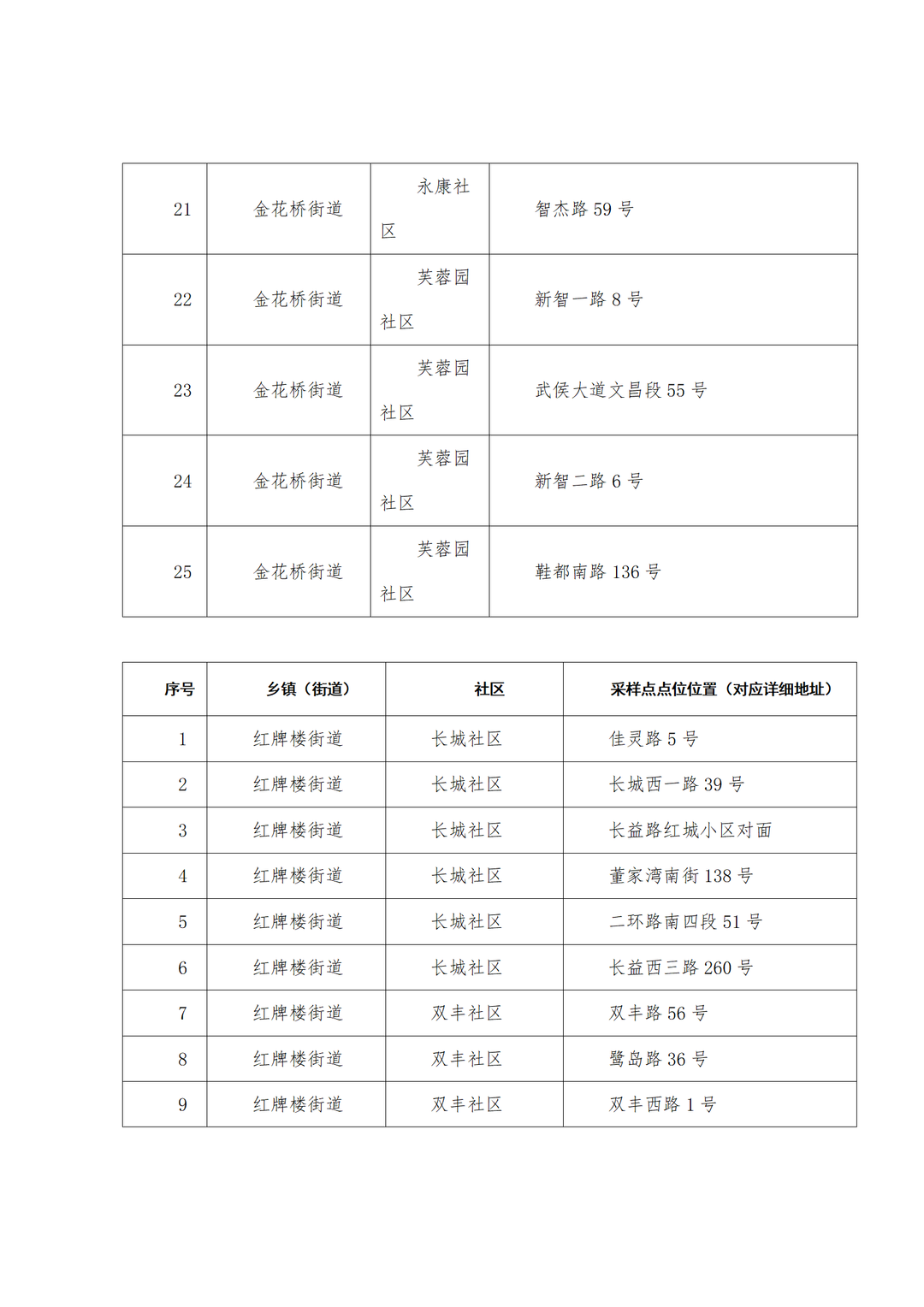 | 21 | 金花桥街道 | 永康社区 | 智杰路 59 号 |
|---|---|---|---|
| 22 | 金花桥街道 | 芙蓉园社区 | 新智一路 8 号 |
| 23 | 金花桥街道 | 芙蓉园社区 | 武侯大道文昌段 55 号 |
| 24 | 金花桥街道 | 芙蓉园社区 | 新智二路 6 号 |
| 25 | 金花桥街道 | 芙蓉园社区 | 鞋都南路 136 号 |

| 序号 | 乡镇（街道） | 社区 | 采样点点位位置（对应详细地址） |
|---|---|---|---|
| 1 | 红牌楼街道 | 长城社区 | 佳灵路 5 号 |
| 2 | 红牌楼街道 | 长城社区 | 长城西一路 39 号 |
| 3 | 红牌楼街道 | 长城社区 | 长益路红城小区对面 |
| 4 | 红牌楼街道 | 长城社区 | 董家湾南街 138 号 |
| 5 | 红牌楼街道 | 长城社区 | 二环路南四段 51 号 |
| 6 | 红牌楼街道 | 长城社区 | 长益西三路 260 号 |
| 7 | 红牌楼街道 | 双丰社区 | 双丰路 56 号 |
| 8 | 红牌楼街道 | 双丰社区 | 鹭岛路 36 号 |
| 9 | 红牌楼街道 | 双丰社区 | 双丰西路 1 号 |